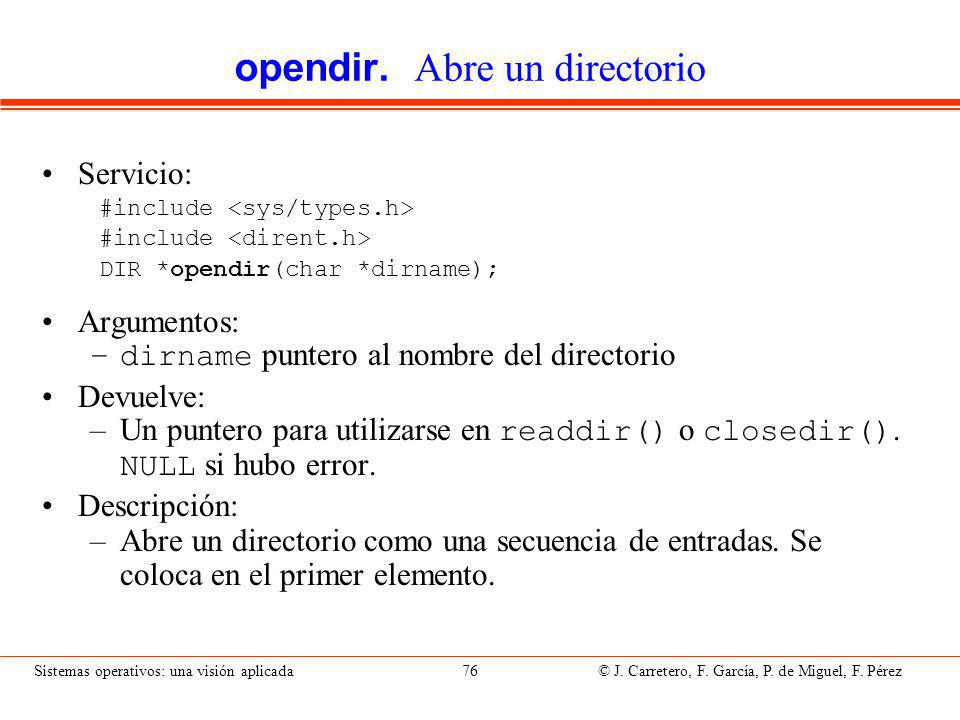 opendir. Abre un directorio

• Servicio:
#include <sys/types.h>
#include <dirent.h>
DIR *opendir(char *dirname);

• Argumentos:
– dirname puntero al nombre del directorio

• Devuelve:
– Un puntero para utilizarse en readdir() o closedir(). NULL si hubo error.

• Descripción:
– Abre un directorio como una secuencia de entradas. Se coloca en el primer elemento.

Sistemas operativos: una visión aplicada 76 © J. Carretero, F. García, P. de Miguel, F. Pérez